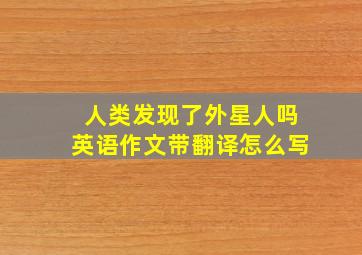 人类发现了外星人吗
英语作文带翻译怎么写